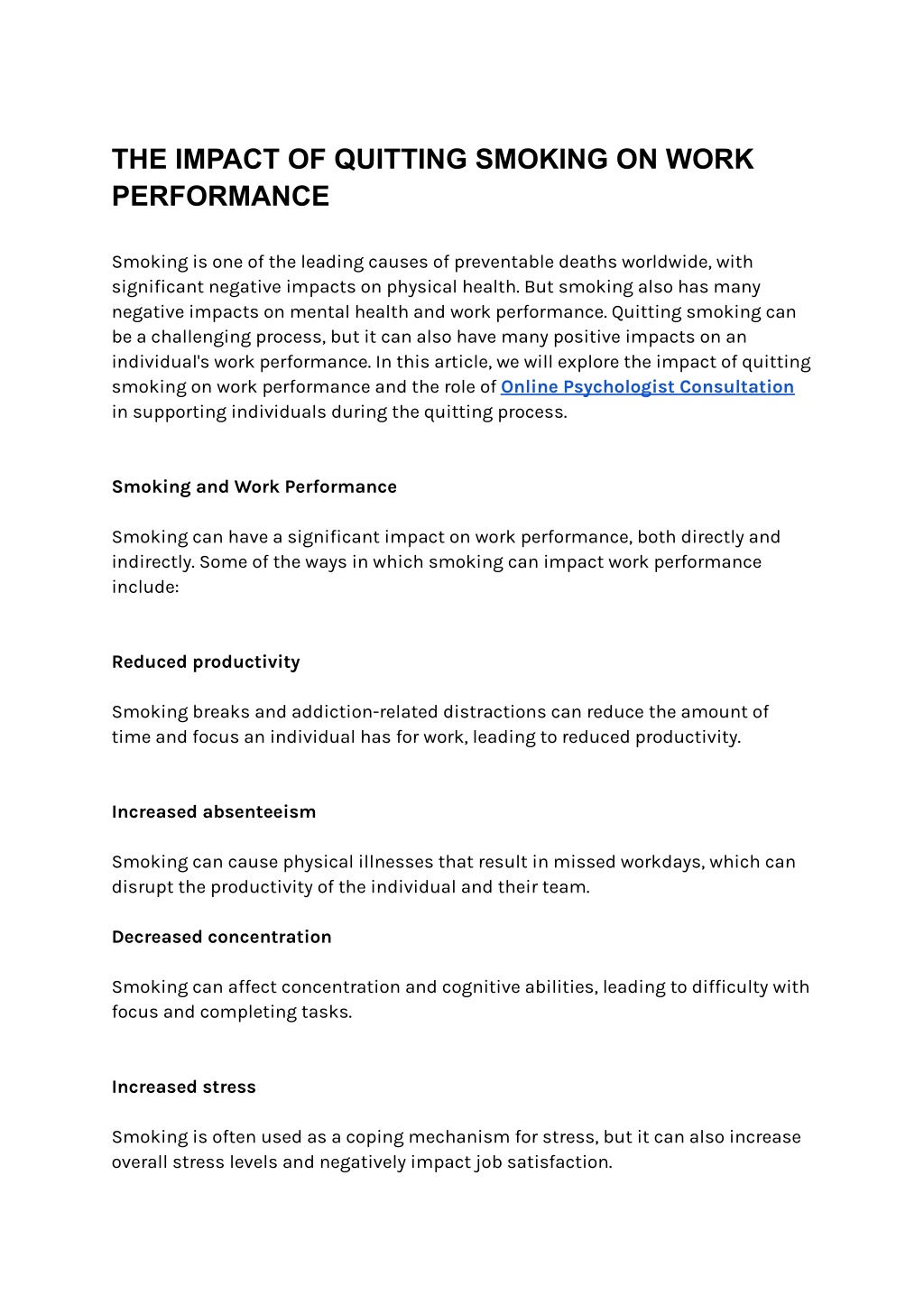 THE IMPACT OF QUITTING SMOKING ON WORK PERFORMANCE

Smoking is one of the leading causes of preventable deaths worldwide, with significant negative impacts on physical health. But smoking also has many negative impacts on mental health and work performance. Quitting smoking can be a challenging process, but it can also have many positive impacts on an individual's work performance. In this article, we will explore the impact of quitting smoking on work performance and the role of Online Psychologist Consultation in supporting individuals during the quitting process.

Smoking and Work Performance

Smoking can have a significant impact on work performance, both directly and indirectly. Some of the ways in which smoking can impact work performance include:

Reduced productivity

Smoking breaks and addiction-related distractions can reduce the amount of time and focus an individual has for work, leading to reduced productivity.

Increased absenteeism

Smoking can cause physical illnesses that result in missed workdays, which can disrupt the productivity of the individual and their team.

Decreased concentration

Smoking can affect concentration and cognitive abilities, leading to difficulty with focus and completing tasks.

Increased stress

Smoking is often used as a coping mechanism for stress, but it can also increase overall stress levels and negatively impact job satisfaction.